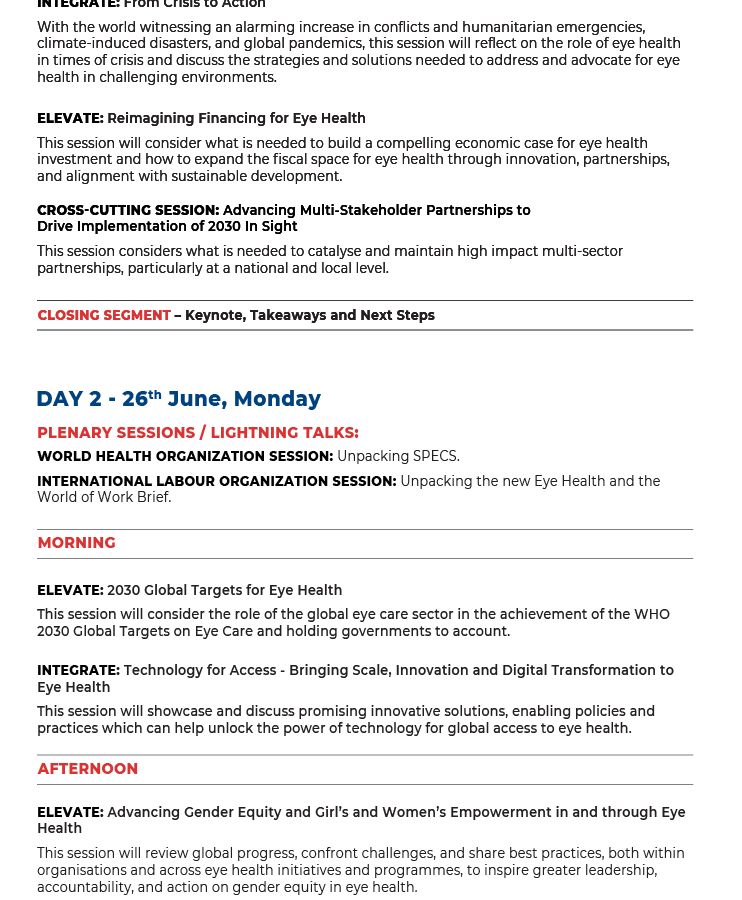 INTEGRATE: From Crisis to Action

With the world witnessing an alarming increase in conflicts and humanitarian emergencies, climate-induced disasters, and global pandemics, this session will reflect on the role of eye health in times of crisis and discuss the strategies and solutions needed to address and advocate for eye health in challenging environments.

ELEVATE: Reimagining Financing for Eye Health

This session will consider what is needed to build a compelling economic case for eye health investment and how to expand the fiscal space for eye health through innovation, partnerships, and alignment with sustainable development.

CROSS-CUTTING SESSION: Advancing Multi-Stakeholder Partnerships to Drive Implementation of 2030 In Sight

This session considers what is needed to catalyse and maintain high impact multi-sector partnerships, particularly at a national and local level.

CLOSING SEGMENT – Keynote, Takeaways and Next Steps

DAY 2 - 26$^{th}$ June, Monday

PLENARY SESSIONS / LIGHTNING TALKS:

WORLD HEALTH ORGANIZATION SESSION: Unpacking SPECS.

INTERNATIONAL LABOUR ORGANIZATION SESSION: Unpacking the new Eye Health and the World of Work Brief.

MORNING

ELEVATE: 2030 Global Targets for Eye Health

This session will consider the role of the global eye care sector in the achievement of the WHO 2030 Global Targets on Eye Care and holding governments to account.

INTEGRATE: Technology for Access - Bringing Scale, Innovation and Digital Transformation to Eye Health

This session will showcase and discuss promising innovative solutions, enabling policies and practices which can help unlock the power of technology for global access to eye health.

AFTERNOON

ELEVATE: Advancing Gender Equity and Girl's and Women's Empowerment in and through Eye Health

This session will review global progress, confront challenges, and share best practices, both within organisations and across eye health initiatives and programmes, to inspire greater leadership, accountability, and action on gender equity in eye health.